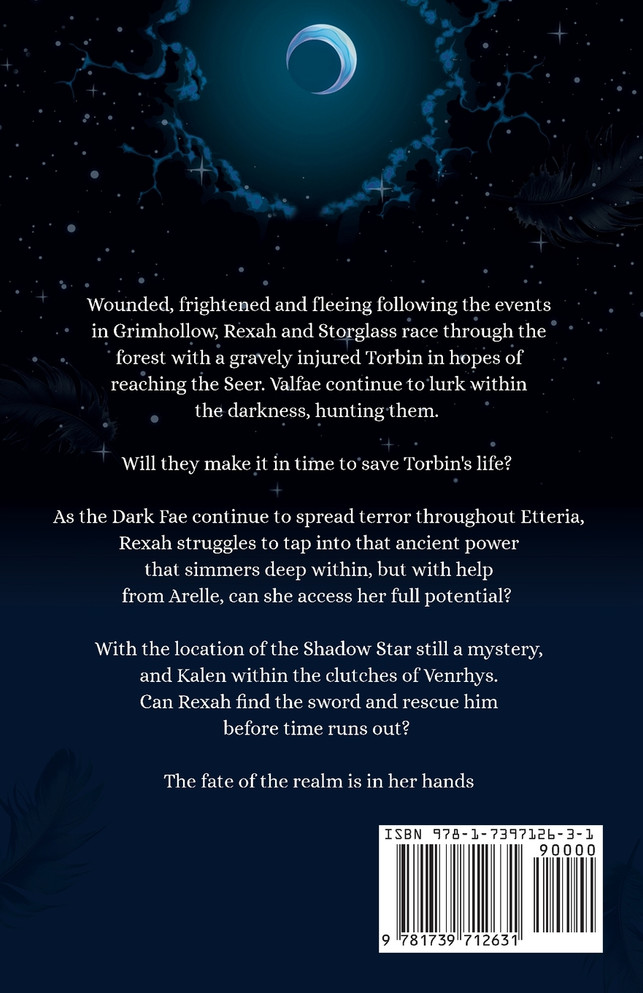 Wounded, frightened and fleeing following the events in Grimhollow, Rexah and Storglass race through the forest with a gravely injured Torbin in hopes of reaching the Seer. Valfae continue to lurk within the darkness, hunting them.

Will they make it in time to save Torbin's life?

As the Dark Fae continue to spread terror throughout Etteria, Rexah struggles to tap into that ancient power that simmers deep within, but with help from Arelle, can she access her full potential?

With the location of the Shadow Star still a mystery, and Kalen within the clutches of Venrhys. Can Rexah find the sword and rescue him before time runs out?

The fate of the realm is in her hands

ISBN 978-1-7397126-3-1

90000

9 781739 712631